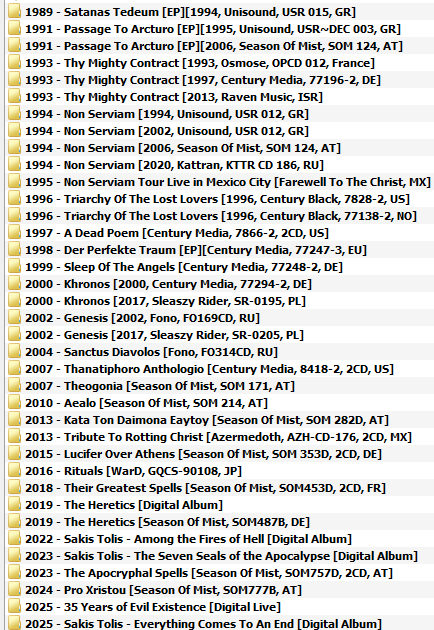 1989 - Satanas Tedeum [EP][1994, Unisound, USR 015, GR]
1991 - Passage To Arcturo [EP][1995, Unisound, USR~DEC 003, GR]
1991 - Passage To Arcturo [EP][2006, Season Of Mist, SOM 124, AT]
1993 - Thy Mighty Contract [1993, Osmose, OPCD 012, France]
1993 - Thy Mighty Contract [1997, Century Media, 77196-2, DE]
1993 - Thy Mighty Contract [2013, Raven Music, ISR]
1994 - Non Serviam [1994, Unisound, USR 012, GR]
1994 - Non Serviam [2002, Unisound, USR 012, GR]
1994 - Non Serviam [2006, Season Of Mist, SOM 124, AT]
1994 - Non Serviam [2020, Kattran, KTTR CD 186, RU]
1995 - Non Serviam Tour Live in Mexico City [Farewell To The Christ, MX]
1996 - Triarchy Of The Lost Lovers [1996, Century Black, 7828-2, US]
1996 - Triarchy Of The Lost Lovers [1996, Century Black, 77138-2, NO]
1997 - A Dead Poem [Century Media, 7866-2, 2CD, US]
1998 - Der Perfekte Traum [EP][Century Media, 77247-3, EU]
1999 - Sleep Of The Angels [Century Media, 77248-2, DE]
2000 - Khronos [2000, Century Media, 77294-2, DE]
2000 - Khronos [2017, Sleaszy Rider, SR-0195, PL]
2002 - Genesis [2002, Fono, FO169CD, RU]
2002 - Genesis [2017, Sleaszy Rider, SR-0205, PL]
2004 - Sanctus Diavolos [Fono, FO314CD, RU]
2007 - Thanatiphoro Anthologio [Century Media, 8418-2, 2CD, US]
2007 - Theogonia [Season Of Mist, SOM 171, AT]
2010 - Aealo [Season Of Mist, SOM 214, AT]
2013 - Kata Ton Daimona Eaytoy [Season Of Mist, SOM 282D, AT]
2013 - Tribute To Rotting Christ [Azermedoth, AZH-CD-176, 2CD, MX]
2015 - Lucifer Over Athens [Season Of Mist, SOM 353D, 2CD, DE]
2016 - Rituals [WarD, GQCS-90108, JP]
2018 - Their Greatest Spells [Season Of Mist, SOM453D, 2CD, FR]
2019 - The Heretics [Digital Album]
2019 - The Heretics [Season Of Mist, SOM487B, DE]
2022 - Sakis Tolis - Among the Fires of Hell [Digital Album]
2023 - Sakis Tolis - The Seven Seals of the Apocalypse [Digital Album]
2023 - The Apocryphal Spells [Season Of Mist, SOM757D, 2CD, AT]
2024 - Pro Xristou [Season Of Mist, SOM777B, AT]
2025 - 35 Years of Evil Existence [Digital Live]
2025 - Sakis Tolis - Everything Comes To An End [Digital Album]